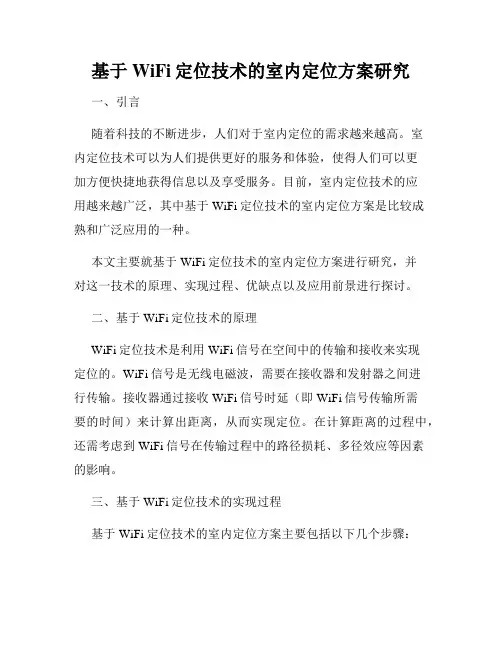 基于 WiFi 定位技术的室内定位方案研究

一、引言

随着科技的不断进步，人们对于室内定位的需求越来越高。室内定位技术可以为人们提供更好的服务和体验，使得人们可以更加方便快捷地获得信息以及享受服务。目前，室内定位技术的应用越来越广泛，其中基于 WiFi 定位技术的室内定位方案是比较成熟和广泛应用的一种。

本文主要就基于 WiFi 定位技术的室内定位方案进行研究，并对这一技术的原理、实现过程、优缺点以及应用前景进行探讨。

二、基于 WiFi 定位技术的原理

WiFi 定位技术是利用 WiFi 信号在空间中的传输和接收来实现定位的。WiFi 信号是无线电磁波，需要在接收器和发射器之间进行传输。接收器通过接收 WiFi 信号时延（即 WiFi 信号传输所需要的时间）来计算出距离，从而实现定位。在计算距离的过程中，还需考虑到 WiFi 信号在传输过程中的路径损耗、多径效应等因素的影响。

三、基于 WiFi 定位技术的实现过程

基于 WiFi 定位技术的室内定位方案主要包括以下几个步骤：